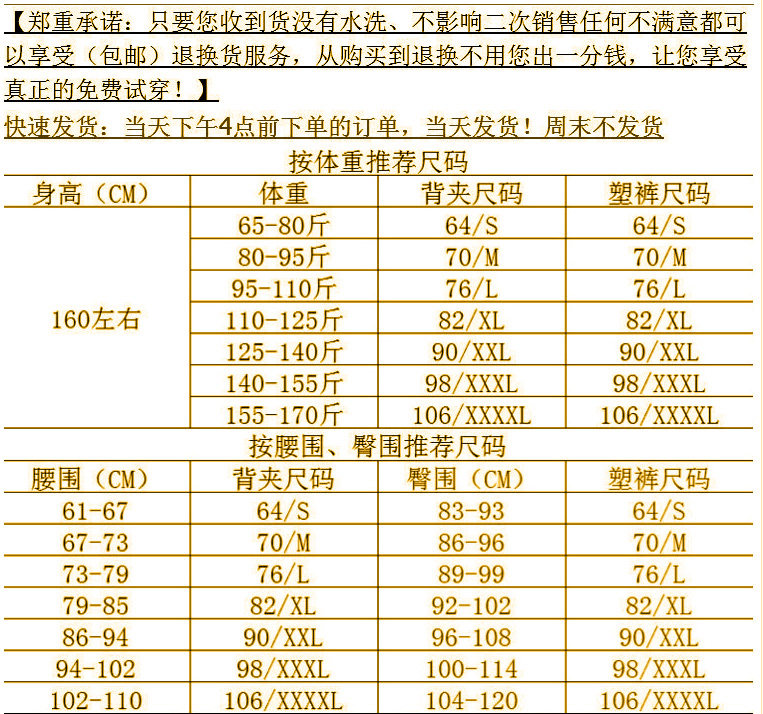 【郑重承诺：只要您收到货没有水洗、不影响二次销售任何不满意都可以享受（包邮）退换货服务，从购买到退换不用您出一分钱，让您享受真正的免费试穿！】

快速发货：当天下午4点前下单的订单，当天发货！周末不发货

按体重推荐尺码

| 身高（CM） | 体重 | 背夹尺码 | 塑裤尺码 |
|---|---|---|---|
| 160左右 | 65-80斤 | 64/S | 64/S |
| | 80-95斤 | 70/M | 70/M |
| | 95-110斤 | 76/L | 76/L |
| | 110-125斤 | 82/XL | 82/XL |
| | 125-140斤 | 90/XXL | 90/XXL |
| | 140-155斤 | 98/XXXL | 98/XXXL |
| | 155-170斤 | 106/XXXXL | 106/XXXXL |

按腰围、臀围推荐尺码

| 腰围（CM） | 背夹尺码 | 臀围（CM） | 塑裤尺码 |
|---|---|---|---|
| 61-67 | 64/S | 83-93 | 64/S |
| 67-73 | 70/M | 86-96 | 70/M |
| 73-79 | 76/L | 89-99 | 76/L |
| 79-85 | 82/XL | 92-102 | 82/XL |
| 86-94 | 90/XXL | 96-108 | 90/XXL |
| 94-102 | 98/XXXL | 100-114 | 98/XXXL |
| 102-110 | 106/XXXXL | 104-120 | 106/XXXXL |